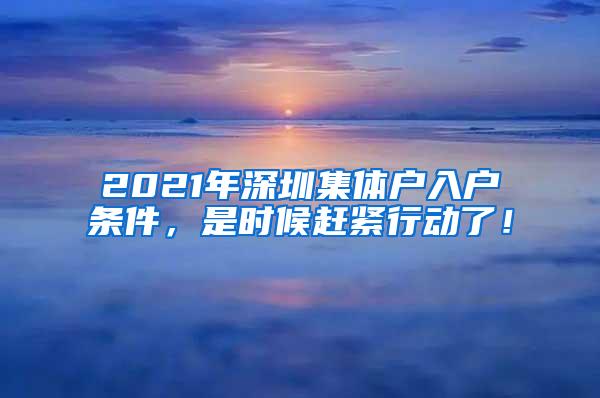 2021年深圳集体户入户条件，是时候赶紧行动了！